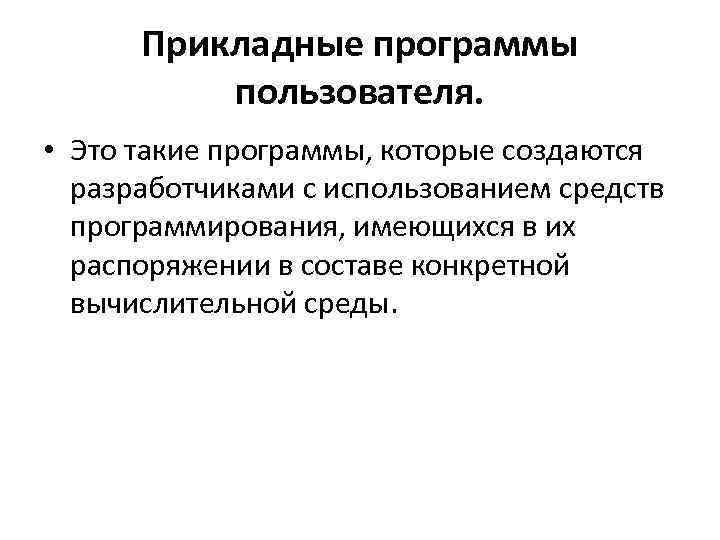 Прикладные программы пользователя.

• Это такие программы, которые создаются разработчиками с использованием средств программирования, имеющихся в их распоряжении в составе конкретной вычислительной среды.